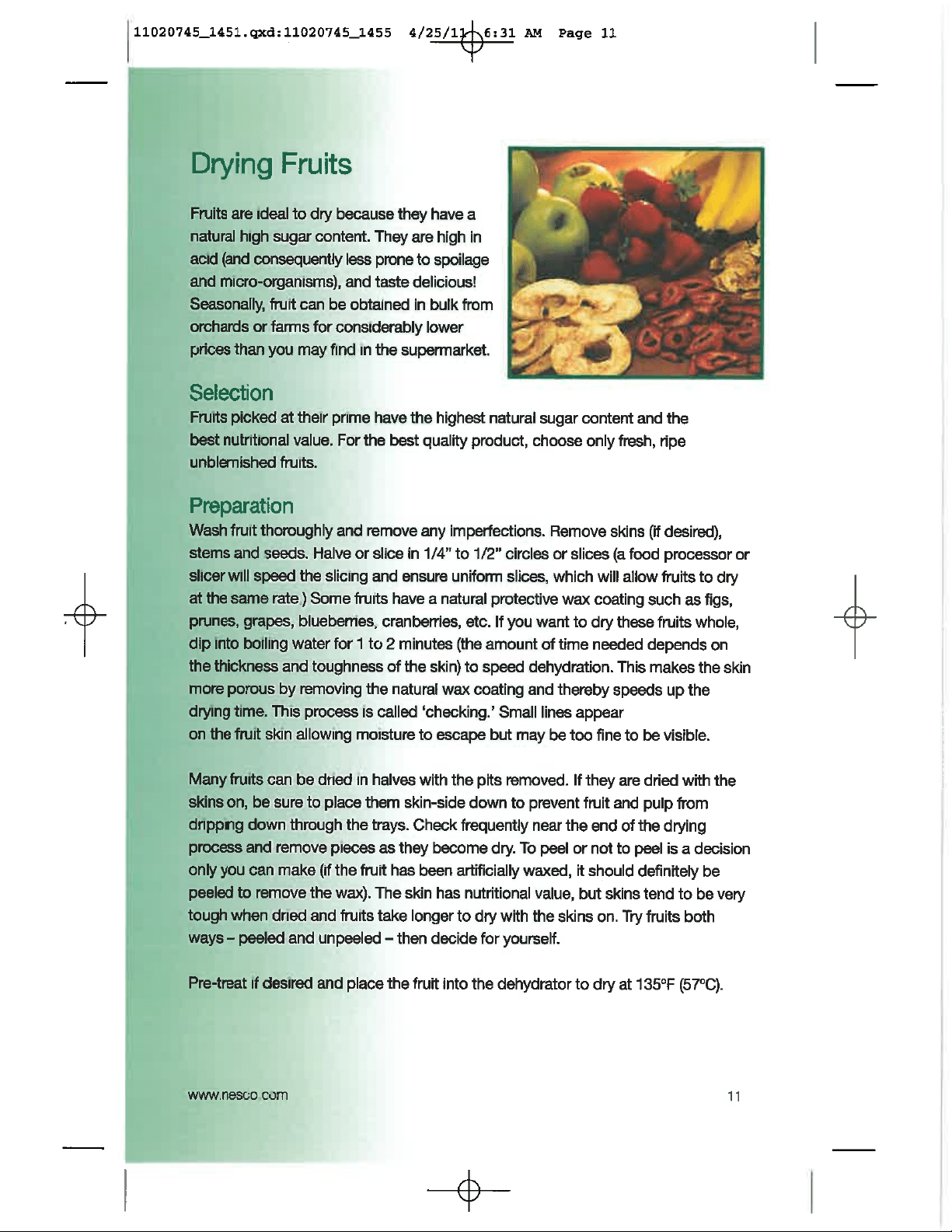 11020745_1451.qxd:11020745_1455 4/25/11 6:31 AM Page 11

Drying Fruits

Fruits are ideal to dry because they have a natural high sugar content. They are high in acid (and consequently less prone to spoilage and micro-organisms), and taste delicious! Seasonally, fruit can be obtained in bulk from orchards or farms for considerably lower prices than you may find in the supermarket.

Selection

Fruits picked at their prime have the highest natural sugar content and the best nutritional value. For the best quality product, choose only fresh, ripe unblemished fruits.

Preparation

Wash fruit thoroughly and remove any imperfections. Remove skins (if desired), stems and seeds. Halve or slice in 1/4" to 1/2" circles or slices (a food processor or slicer will speed the slicing and ensure uniform slices, which will allow fruits to dry at the same rate.) Some fruits have a natural protective wax coating such as figs, prunes, grapes, blueberries, cranberries, etc. If you want to dry these fruits whole, dip into boiling water for 1 to 2 minutes (the amount of time needed depends on the thickness and toughness of the skin) to speed dehydration. This makes the skin more porous by removing the natural wax coating and thereby speeds up the drying time. This process is called 'checking.' Small lines appear on the fruit skin allowing moisture to escape but may be too fine to be visible.

Many fruits can be dried in halves with the pits removed. If they are dried with the skins on, be sure to place them skin-side down to prevent fruit and pulp from dripping down through the trays. Check frequently near the end of the drying process and remove pieces as they become dry. To peel or not to peel is a decision only you can make (if the fruit has been artificially waxed, it should definitely be peeled to remove the wax). The skin has nutritional value, but skins tend to be very tough when dried and fruits take longer to dry with the skins on. Try fruits both ways – peeled and unpeeled – then decide for yourself.

Pre-treat if desired and place the fruit into the dehydrator to dry at 135°F (57°C).

www.nesco.com

11